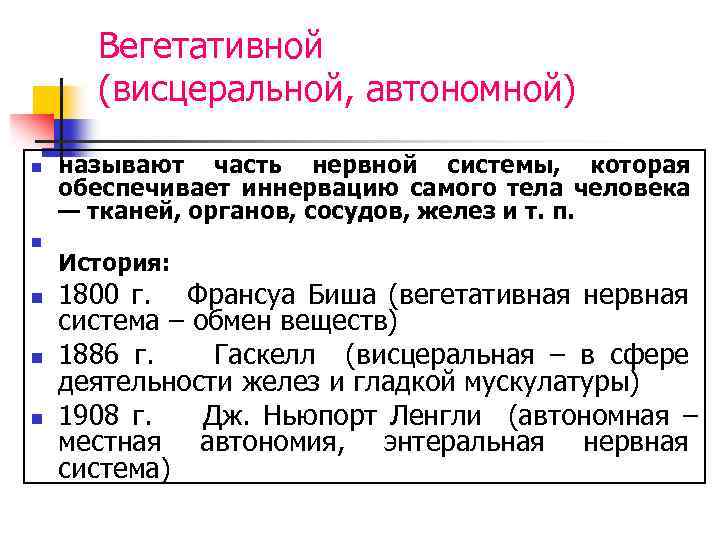 Вегетативной (висцеральной, автономной)

называют часть нервной системы, которая обеспечивает иннервацию самого тела человека — тканей, органов, сосудов, желез и т. п.

История:

1800 г. Франсуа Биша (вегетативная нервная система – обмен веществ)

1886 г. Гаскелл (висцеральная – в сфере деятельности желез и гладкой мускулатуры)

1908 г. Дж. Ньюпорт Ленгли (автономная – местная автономия, энтеральная нервная система)